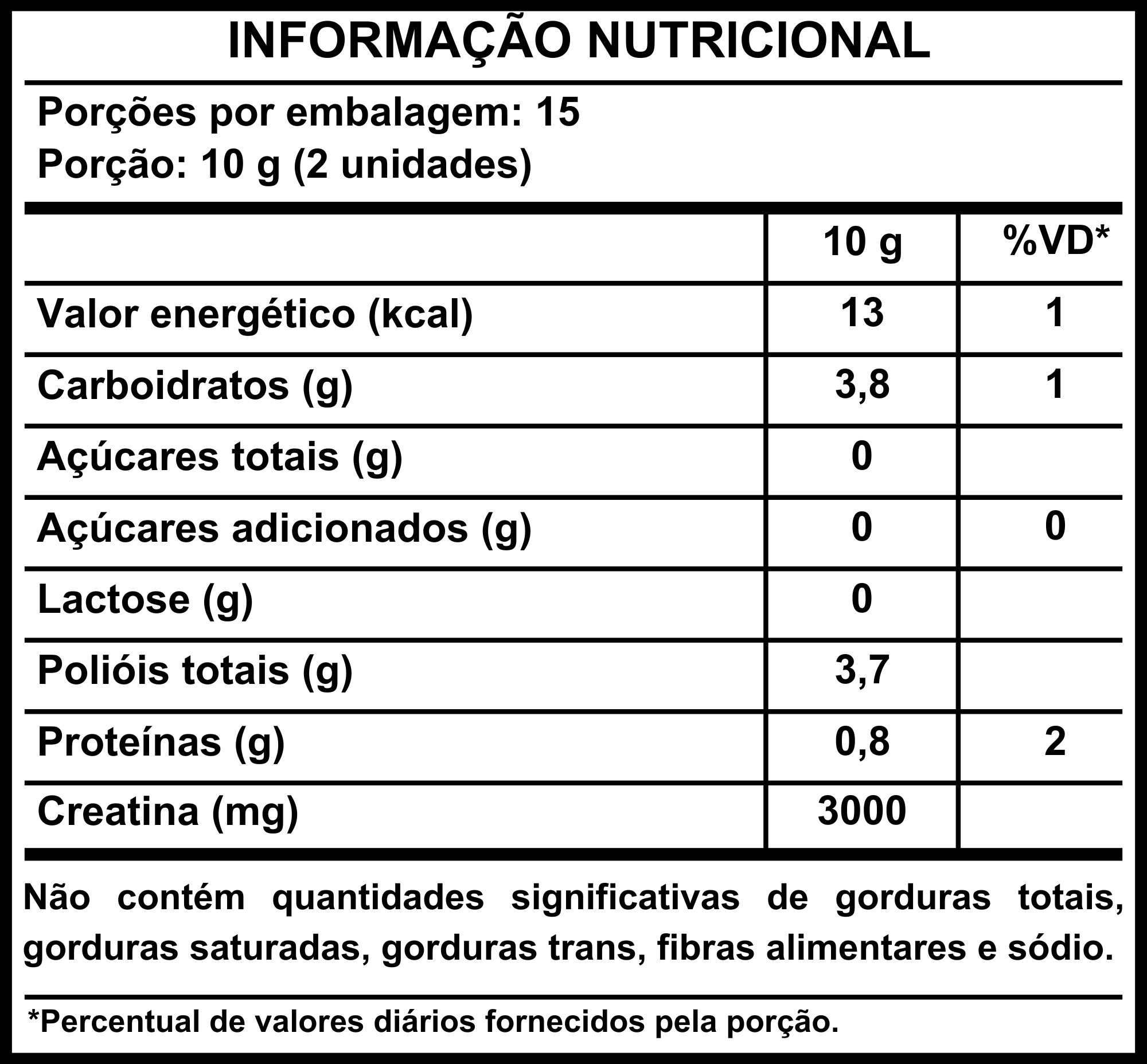 INFORMAÇÃO NUTRICIONAL

Porções por embalagem: 15
Porção: 10 g (2 unidades)

| | 10 g | %VD* |
|---|---|---|
| Valor energético (kcal) | 13 | 1 |
| Carboidratos (g) | 3,8 | 1 |
| Açúcares totais (g) | 0 | |
| Açúcares adicionados (g) | 0 | 0 |
| Lactose (g) | 0 | |
| Polióis totais (g) | 3,7 | |
| Proteínas (g) | 0,8 | 2 |
| Creatina (mg) | 3000 | |

Não contém quantidades significativas de gorduras totais, gorduras saturadas, gorduras trans, fibras alimentares e sódio.

*Percentual de valores diários fornecidos pela porção.